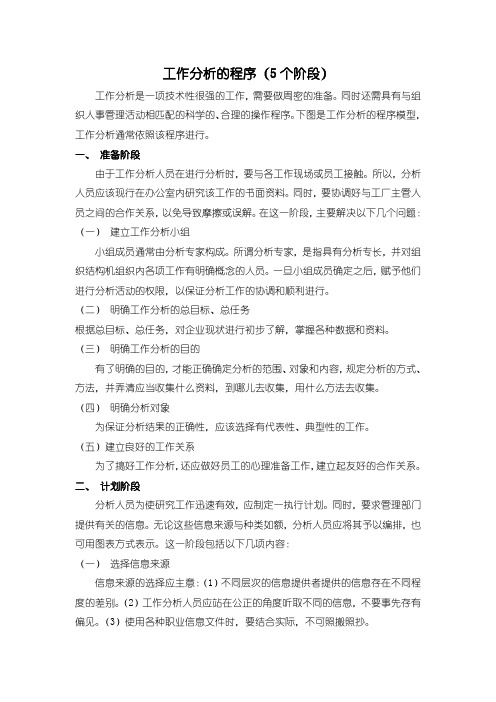 工作分析的程序（5个阶段）

工作分析是一项技术性很强的工作，需要做周密的准备。同时还需具有与组织人事管理活动相匹配的科学的、合理的操作程序。下图是工作分析的程序模型，工作分析通常依照该程序进行。

一、 准备阶段

由于工作分析人员在进行分析时，要与各工作现场或员工接触。所以，分析人员应该现行在办公室内研究该工作的书面资料。同时，要协调好与工厂主管人员之间的合作关系，以免导致摩擦或误解。在这一阶段，主要解决以下几个问题：

（一） 建立工作分析小组

小组成员通常由分析专家构成。所谓分析专家，是指具有分析专长，并对组织结构机组织内各项工作有明确概念的人员。一旦小组成员确定之后，赋予他们进行分析活动的权限，以保证分析工作的协调和顺利进行。

（二） 明确工作分析的总目标、总任务

根据总目标、总任务，对企业现状进行初步了解，掌握各种数据和资料。

（三） 明确工作分析的目的

有了明确的目的，才能正确确定分析的范围、对象和内容，规定分析的方式、方法，并弄清应当收集什么资料，到哪儿去收集，用什么方法去收集。

（四） 明确分析对象

为保证分析结果的正确性，应该选择有代表性、典型性的工作。

（五）建立良好的工作关系

为了搞好工作分析，还应做好员工的心理准备工作，建立起友好的合作关系。

二、 计划阶段

分析人员为使研究工作迅速有效，应制定一执行计划。同时，要求管理部门提供有关的信息。无论这些信息来源与种类如额，分析人员应将其予以编排，也可用图表方式表示。这一阶段包括以下几项内容：

（一） 选择信息来源

信息来源的选择应主意：(1) 不同层次的信息提供者提供的信息存在不同程度的差别。(2) 工作分析人员应站在公正的角度听取不同的信息，不要事先存有偏见。(3) 使用各种职业信息文件时，要结合实际，不可照搬照抄。